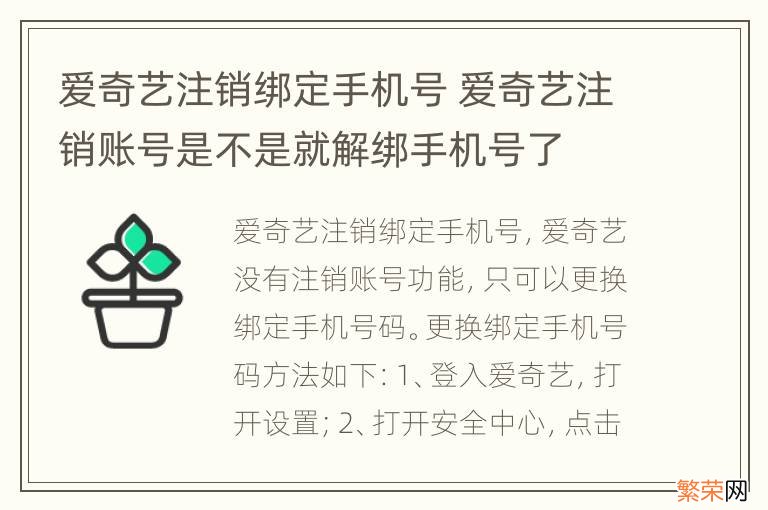 爱奇艺注销绑定手机号 爱奇艺注销账号是不是就解绑手机号了

爱奇艺注销绑定手机号, 爱奇艺没有注销账号功能, 只可以更换绑定手机号码。更换绑定手机号码方法如下: 1、登入爱奇艺, 打开设置; 2、打开安全中心, 点击

繁荣网